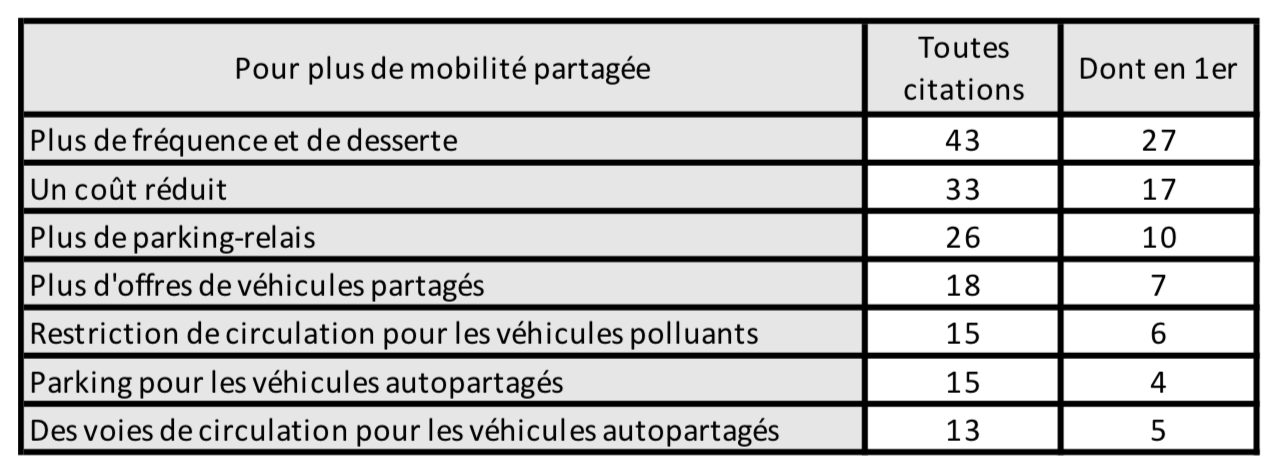 | Pour plus de mobilité partagée | Toutes citations | Dont en 1er |
|---|---|---|
| Plus de fréquence et de desserte | 43 | 27 |
| Un coût réduit | 33 | 17 |
| Plus de parking-relais | 26 | 10 |
| Plus d'offres de véhicules partagés | 18 | 7 |
| Restriction de circulation pour les véhicules polluants | 15 | 6 |
| Parking pour les véhicules autopartagés | 15 | 4 |
| Des voies de circulation pour les véhicules autopartagés | 13 | 5 |